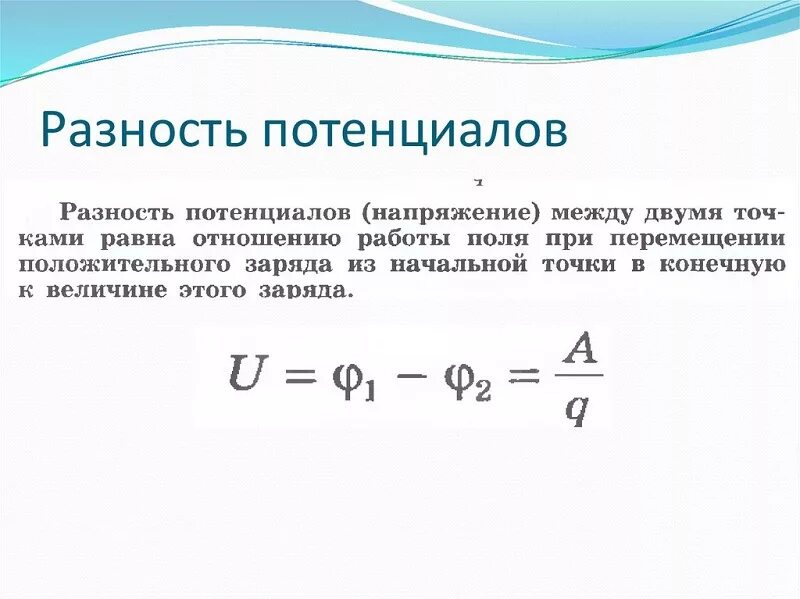 Разность потенциалов

Разность потенциалов (напряжение) между двумя точками равна отношению работы поля при перемещении положительного заряда из начальной точки в конечную к величине этого заряда.

$U = \varphi_1 - \varphi_2 = \frac{A}{q}$